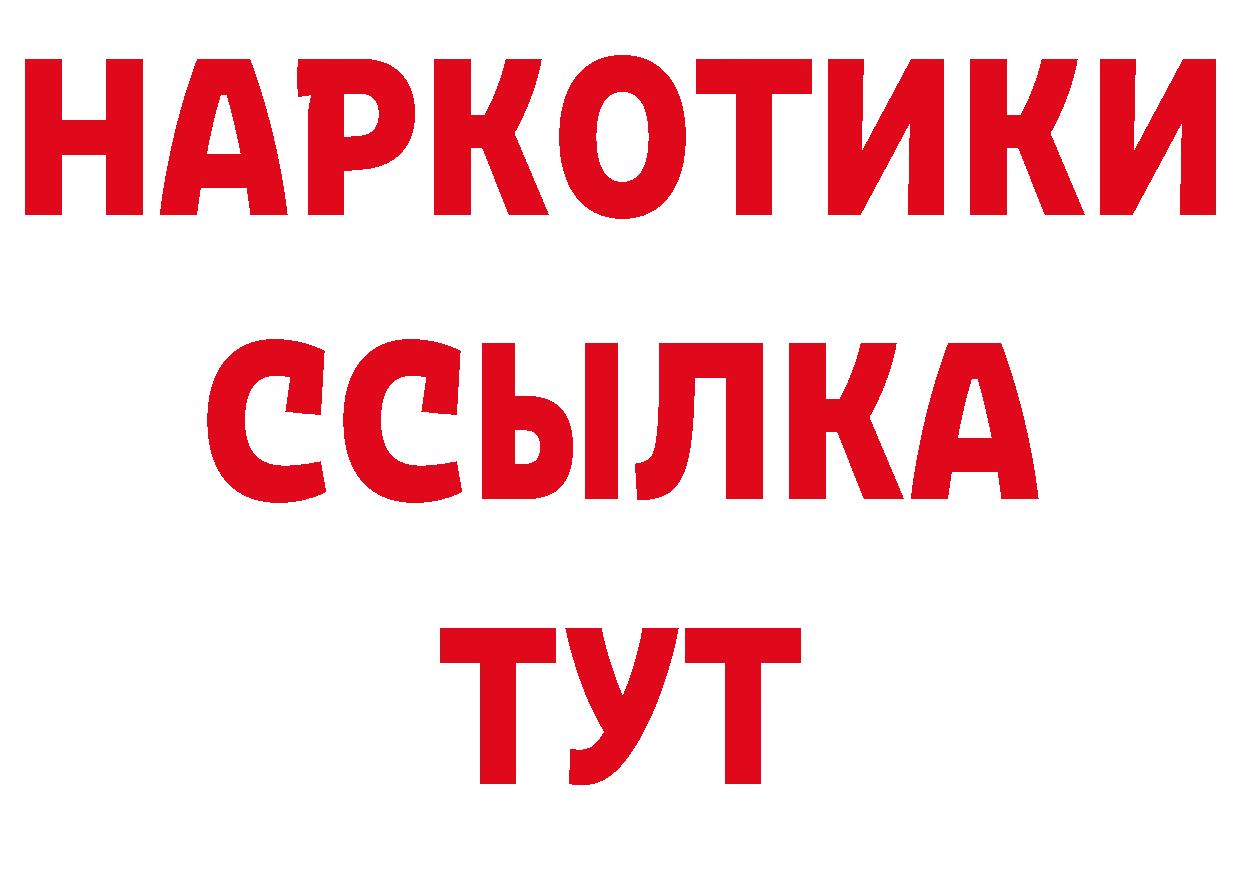 НАРКОТИКИ
ССЫЛКА
ТУТ